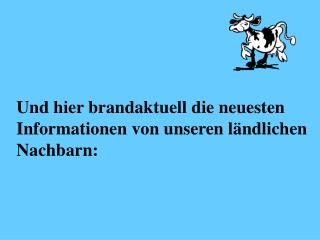 Und hier brandaktuell die neuesten Informationen von unseren ländlichen Nachbarn: